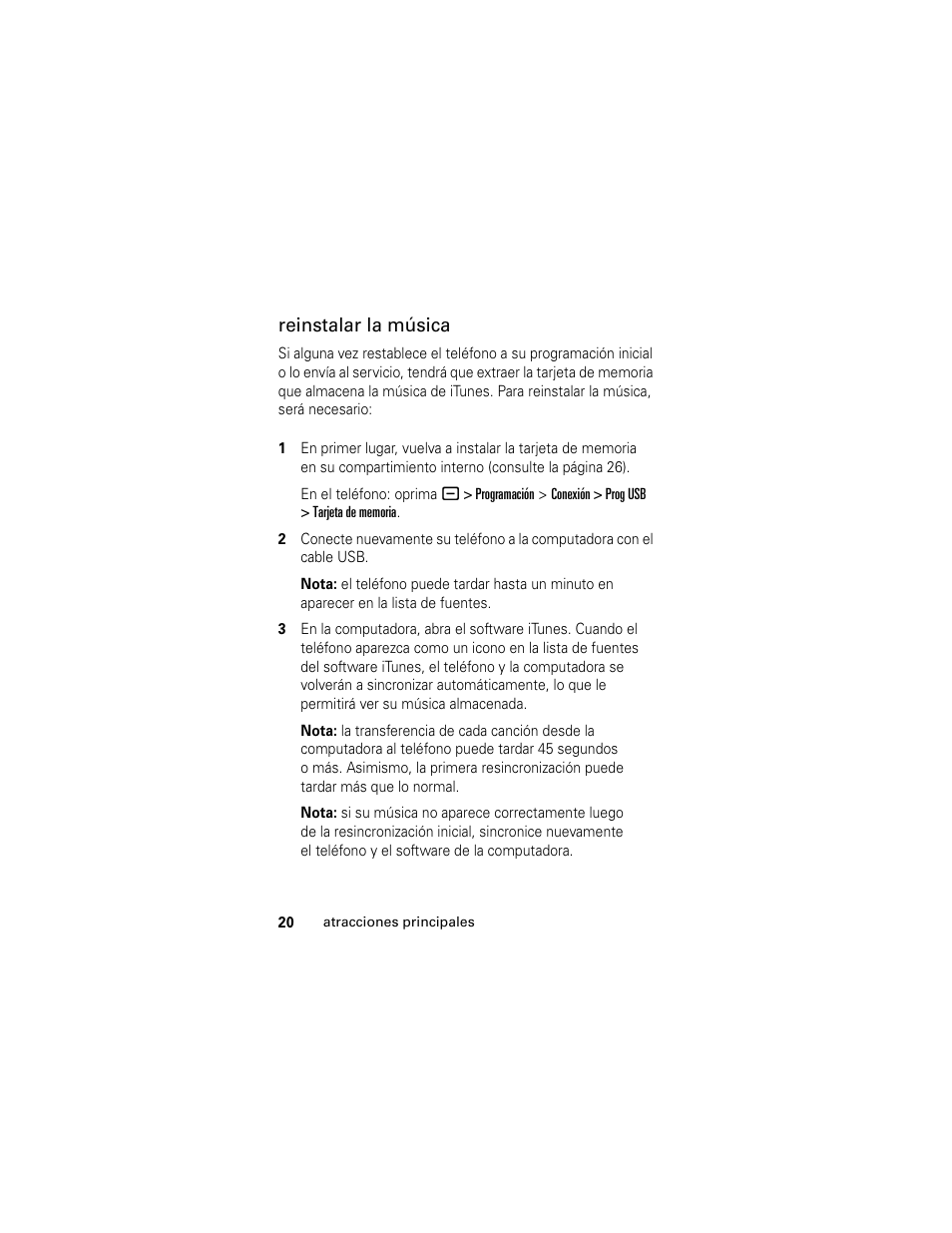 reinstalar la música

Si alguna vez restablece el teléfono a su programación inicial o lo envía al servicio, tendrá que extraer la tarjeta de memoria que almacena la música de iTunes. Para reinstalar la música, será necesario:

1 En primer lugar, vuelva a instalar la tarjeta de memoria en su compartimiento interno (consulte la página 26).

En el teléfono: oprima > Programación > Conexión > Prog USB > Tarjeta de memoria.

2 Conecte nuevamente su teléfono a la computadora con el cable USB.

Nota: el teléfono puede tardar hasta un minuto en aparecer en la lista de fuentes.

3 En la computadora, abra el software iTunes. Cuando el teléfono aparezca como un icono en la lista de fuentes del software iTunes, el teléfono y la computadora se volverán a sincronizar automáticamente, lo que le permitirá ver su música almacenada.

Nota: la transferencia de cada canción desde la computadora al teléfono puede tardar 45 segundos o más. Asimismo, la primera resincronización puede tardar más que lo normal.

Nota: si su música no aparece correctamente luego de la resincronización inicial, sincronice nuevamente el teléfono y el software de la computadora.

20 atracciones principales